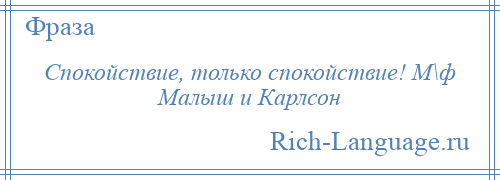 Фраза

Спокойствие, только спокойствие! М\ф Малыш и Карлсон

Rich-Language.ru